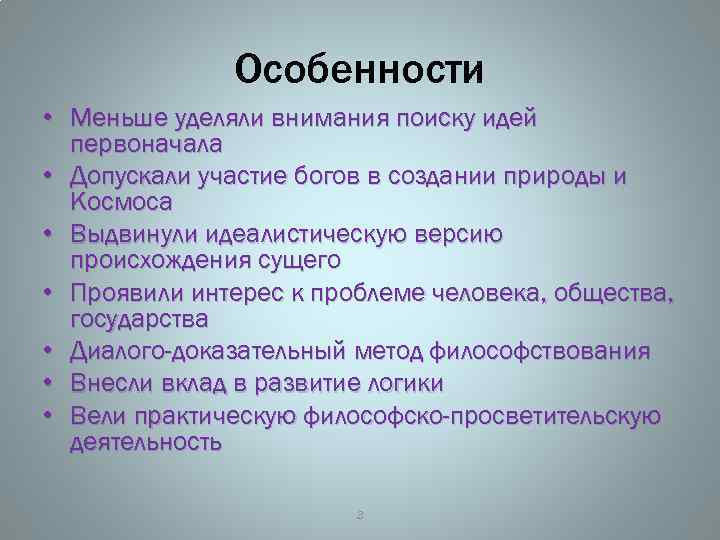 Особенности

• Меньше уделяли внимания поиску идей первоначала
• Допускали участие богов в создании природы и Космоса
• Выдвинули идеалистическую версию происхождения сущего
• Проявили интерес к проблеме человека, общества, государства
• Диалого-доказательный метод философствования
• Внесли вклад в развитие логики
• Вели практическую философско-просветительскую деятельность

3